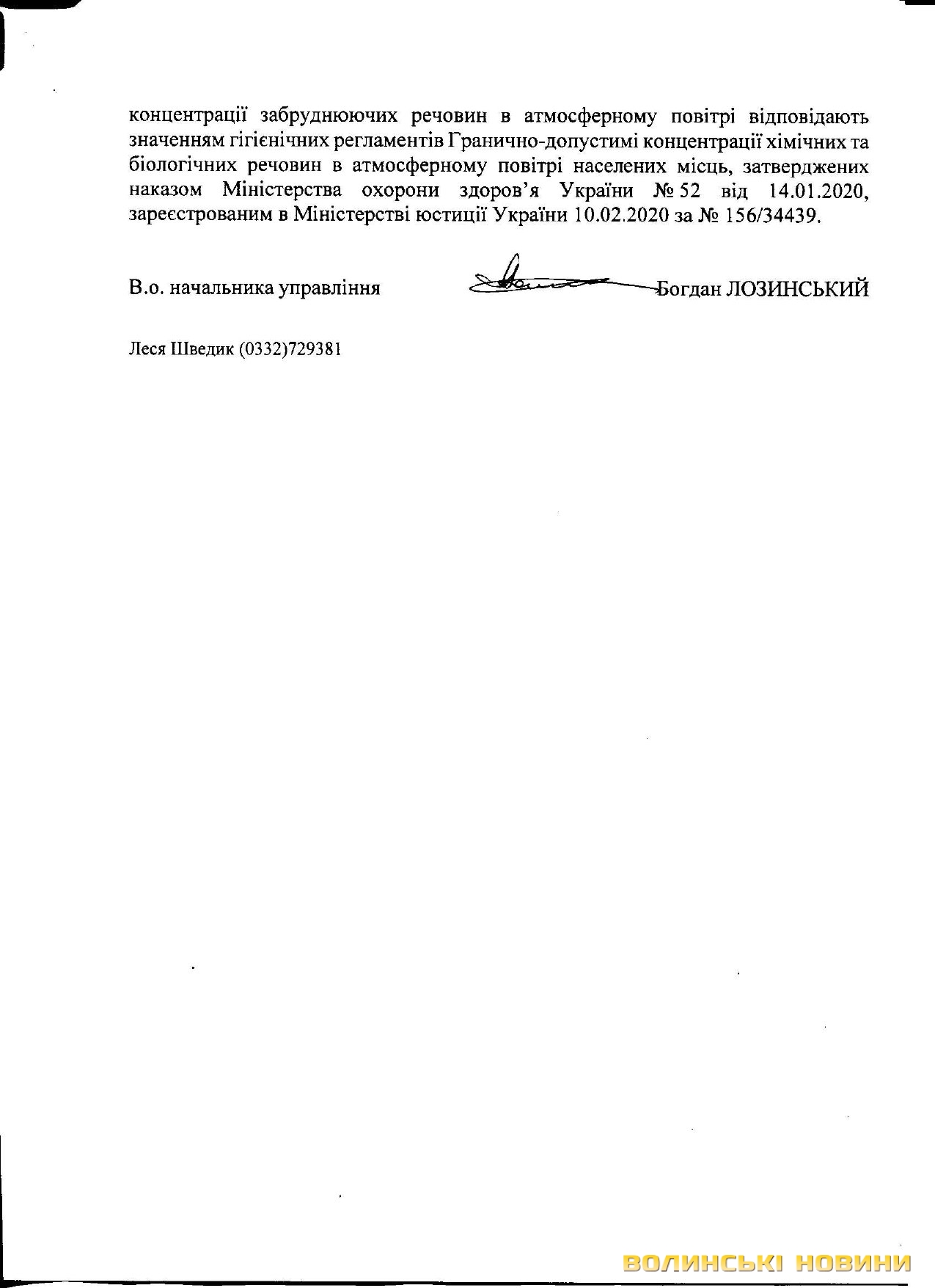 концентрації забруднюючих речовин в атмосферному повітрі відповідають значенням гігієнічних регламентів Гранично-допустимі концентрації хімічних та біологічних речовин в атмосферному повітрі населених місць, затверджених наказом Міністерства охорони здоров'я України № 52 від 14.01.2020, зареєстрованим в Міністерстві юстиції України 10.02.2020 за № 156/34439.

В.о. начальника управління Богдан ЛОЗИНСЬКИЙ

Леся Шведик (0332)729381

ВОЛИНСЬКІ НОВИНИ